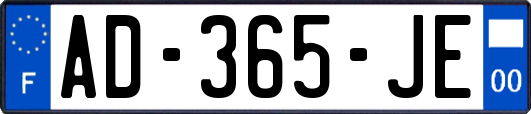 F

AD-365-JE

00